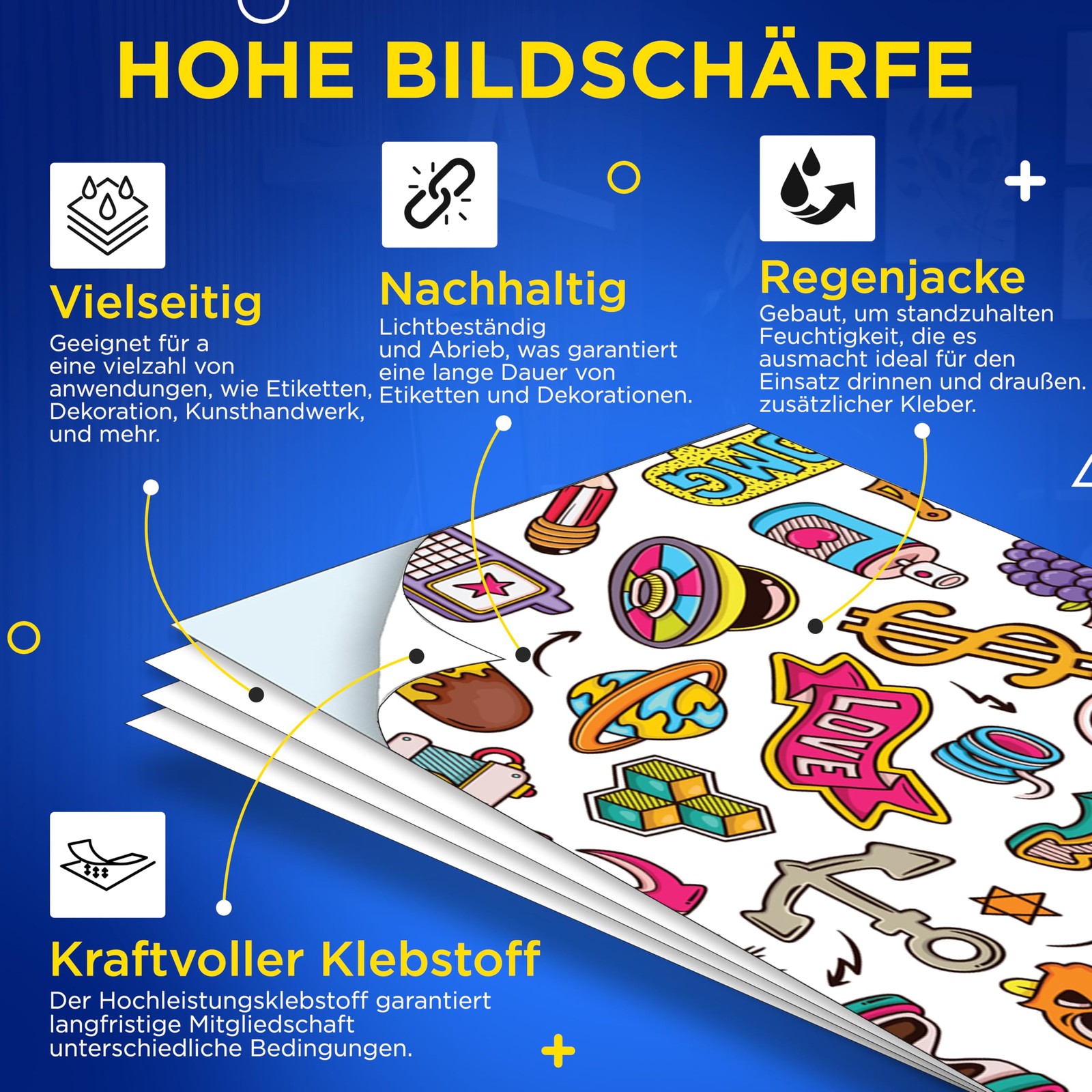 HOHE BILDSCHÄRFE

Vielseitig
Geeignet für a eine vielzahl von anwendungen, wie Etiketten, Dekoration, Kunsthandwerk, und mehr.

Nachhaltig
Lichtbeständig und Abrieb, was garantiert eine lange Dauer von Etiketten und Dekorationen.

Regenjacke
Gebaut, um standzuhalten Feuchtigkeit, die es ausmacht ideal für den Einsatz drinnen und draußen. zusätzlicher Kleber.

OMG

LOVE

Kraftvoller Klebstoff
Der Hochleistungsklebstoff garantiert langfristige Mitgliedschaft unterschiedliche Bedingungen.